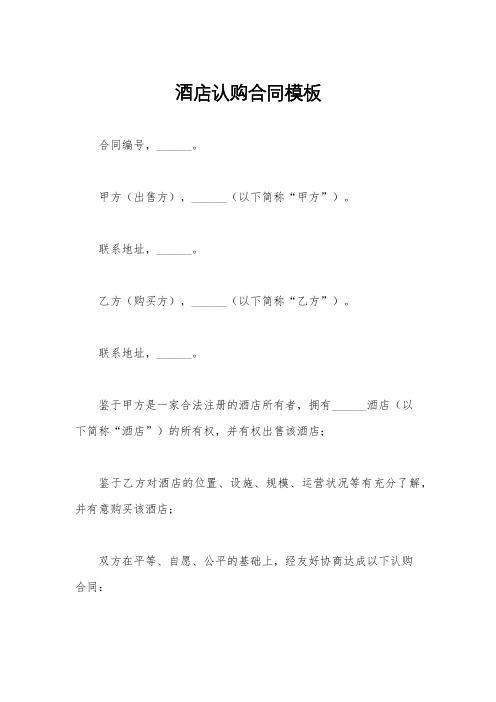 酒店认购合同模板

合同编号，______。

甲方（出售方），______（以下简称“甲方”）。

联系地址，______。

乙方（购买方），______（以下简称“乙方”）。

联系地址，______。

鉴于甲方是一家合法注册的酒店所有者，拥有______酒店（以下简称“酒店”）的所有权，并有权出售该酒店；

鉴于乙方对酒店的位置、设施、规模、运营状况等有充分了解，并有意购买该酒店；

双方在平等、自愿、公平的基础上，经友好协商达成以下认购合同：